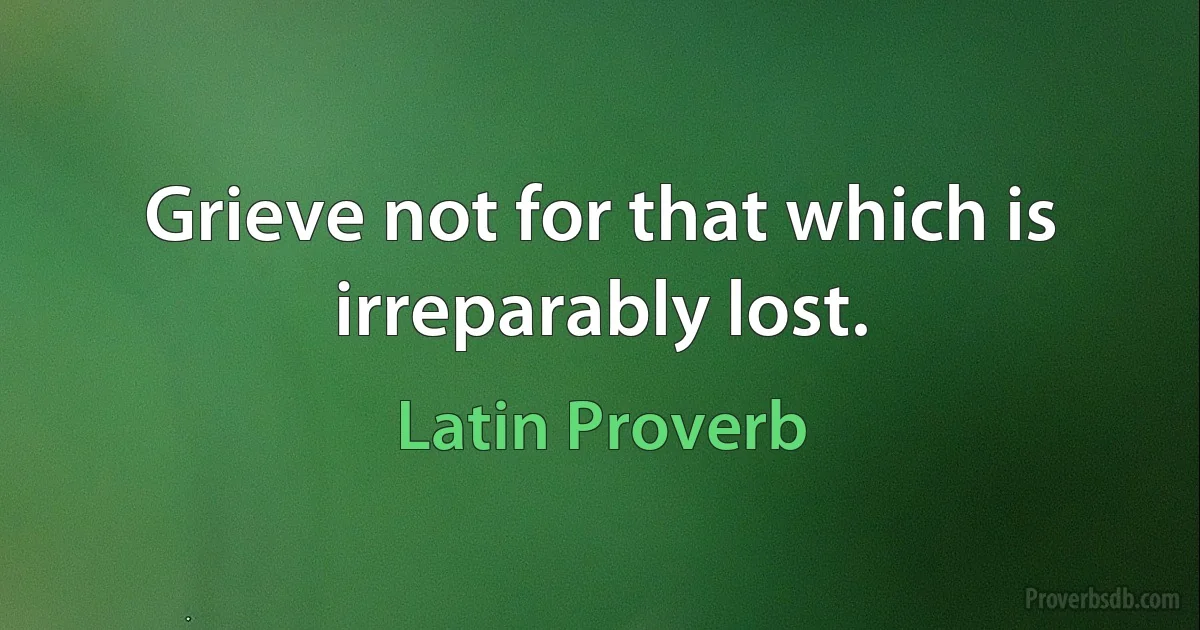 Grieve not for that which is irreparably lost.

Latin Proverb

Proverbsdb.com